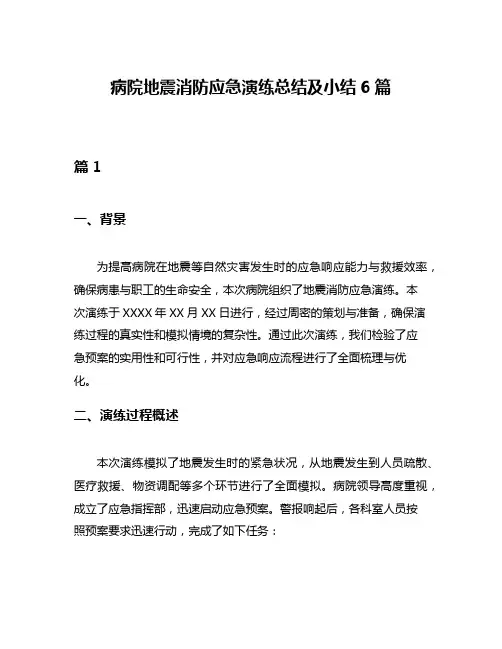 病院地震消防应急演练总结及小结 6 篇

篇 1

一、背景

为提高病院在地震等自然灾害发生时的应急响应能力与救援效率，确保病患与职工的生命安全，本次病院组织了地震消防应急演练。本次演练于 XXXX 年 XX 月 XX 日进行，经过周密的策划与准备，确保演练过程的真实性和模拟情境的复杂性。通过此次演练，我们检验了应急预案的实用性和可行性，并对应急响应流程进行了全面梳理与优化。

二、演练过程概述

本次演练模拟了地震发生时的紧急状况，从地震发生到人员疏散、医疗救援、物资调配等多个环节进行了全面模拟。病院领导高度重视，成立了应急指挥部，迅速启动应急预案。警报响起后，各科室人员按照预案要求迅速行动，完成了如下任务：